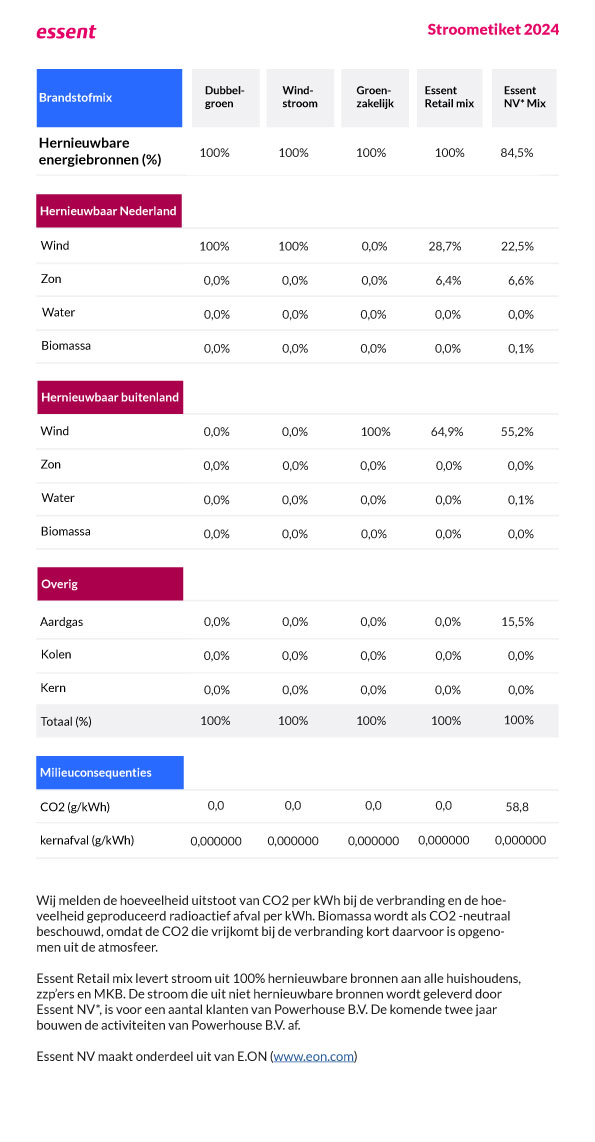 essent

Stroometiket 2024

| Brandstofmix | Dubbel-groen | Wind-stroom | Groen-zakelijk | Essent Retail mix | Essent NV* Mix |
|---|---|---|---|---|---|
| Hernieuwbare energiebronnen (%) | 100% | 100% | 100% | 100% | 84,5% |
| Hernieuwbaar Nederland | | | | | |
| Wind | 100% | 100% | 0,0% | 28,7% | 22,5% |
| Zon | 0,0% | 0,0% | 0,0% | 6,4% | 6,6% |
| Water | 0,0% | 0,0% | 0,0% | 0,0% | 0,0% |
| Biomassa | 0,0% | 0,0% | 0,0% | 0,0% | 0,1% |
| Hernieuwbaar buitenland | | | | | |
| Wind | 0,0% | 0,0% | 100% | 64,9% | 55,2% |
| Zon | 0,0% | 0,0% | 0,0% | 0,0% | 0,0% |
| Water | 0,0% | 0,0% | 0,0% | 0,0% | 0,1% |
| Biomassa | 0,0% | 0,0% | 0,0% | 0,0% | 0,0% |
| Overig | | | | | |
| Aardgas | 0,0% | 0,0% | 0,0% | 0,0% | 15,5% |
| Kolen | 0,0% | 0,0% | 0,0% | 0,0% | 0,0% |
| Kern | 0,0% | 0,0% | 0,0% | 0,0% | 0,0% |
| Totaal (%) | 100% | 100% | 100% | 100% | 100% |
| Milieuconsequenties | | | | | |
| CO2 (g/kWh) | 0,0 | 0,0 | 0,0 | 0,0 | 58,8 |
| kernafval (g/kWh) | 0,000000 | 0,000000 | 0,000000 | 0,000000 | 0,000000 |

Wij melden de hoeveelheid uitstoot van CO2 per kWh bij de verbranding en de hoeveelheid geproduceerd radioactief afval per kWh. Biomassa wordt als CO2 -neutraal beschouwd, omdat de CO2 die vrijkomt bij de verbranding kort daarvoor is opgenomen uit de atmosfeer.

Essent Retail mix levert stroom uit 100% hernieuwbare bronnen aan alle huishoudens, zzp'ers en MKB. De stroom die uit niet hernieuwbare bronnen wordt geleverd door Essent NV*, is voor een aantal klanten van Powerhouse B.V. De komende twee jaar bouwen de activiteiten van Powerhouse B.V. af.

Essent NV maakt onderdeel uit van E.ON (www.eon.com)